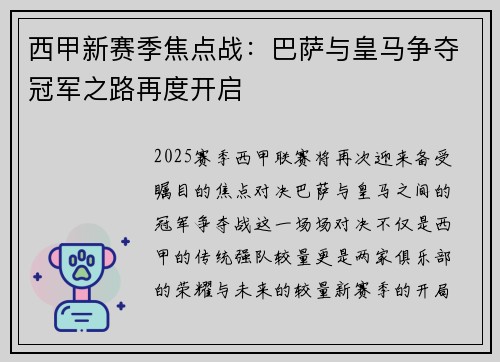 西甲新赛季焦点战：巴萨与皇马争夺冠军之路再度开启

2025赛季西甲联赛将再次迎来备受瞩目的焦点对决巴萨与皇马之间的冠军争夺战这一场场对决不仅是西甲的传统强队较量更是两家俱乐部的荣耀与未来的较量新赛季的开局